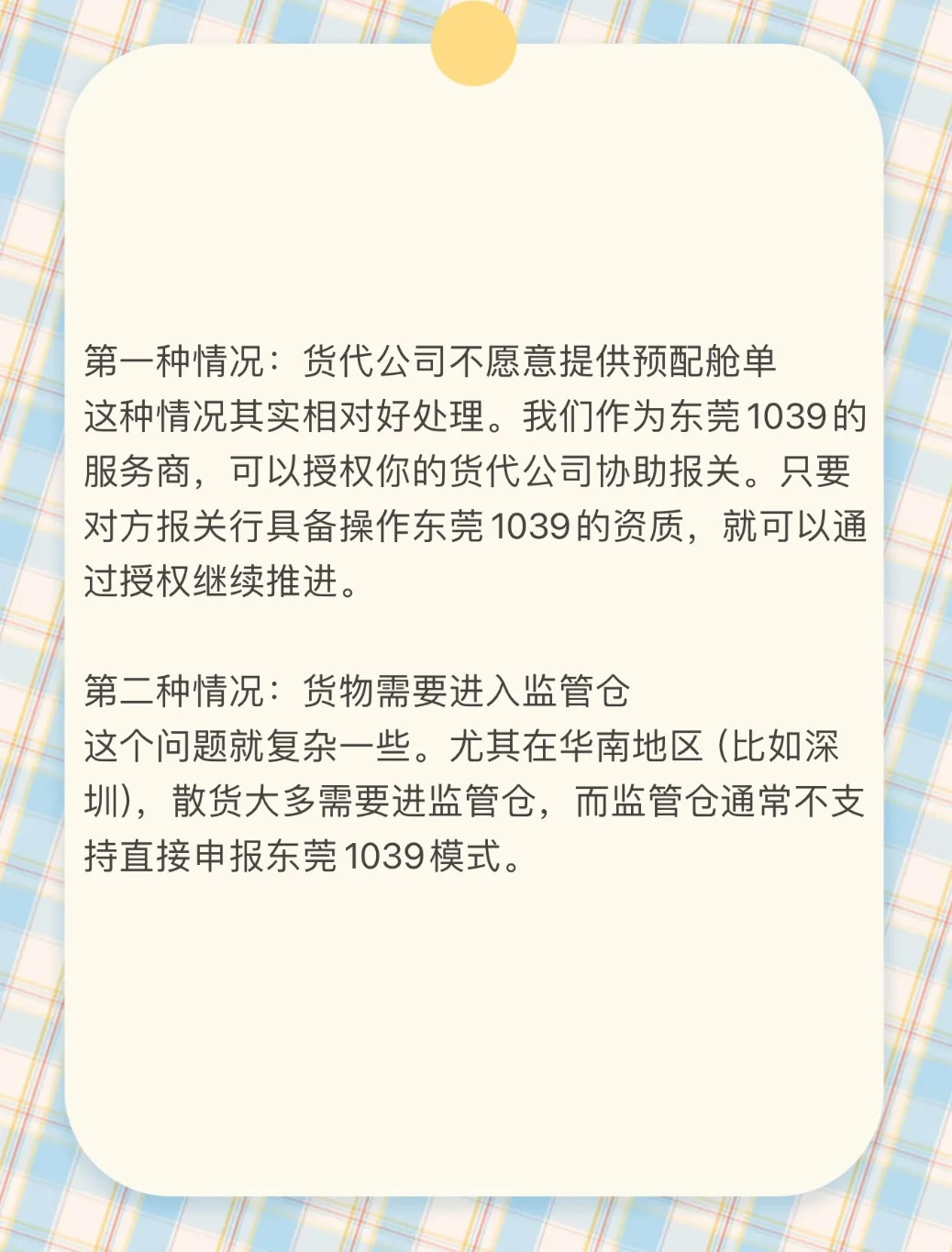 第一种情况：货代公司不愿意提供预配舱单
这种情况其实相对好处理。我们作为东莞1039的服务商，可以授权你的货代公司协助报关。只要对方报关行具备操作东莞1039的资质，就可以通过授权继续推进。

第二种情况：货物需要进入监管仓
这个问题就复杂一些。尤其在华南地区（比如深圳），散货大多需要进监管仓，而监管仓通常不支持直接申报东莞1039模式。